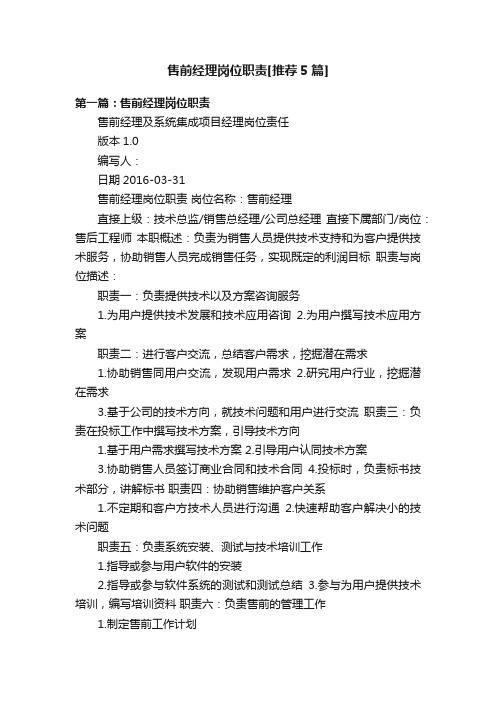 售前经理岗位职责[推荐5篇]

第一篇：售前经理岗位职责

售前经理及系统集成项目经理岗位责任

版本 1.0

编写人：

日期 2016-03-31

售前经理岗位职责 岗位名称：售前经理

直接上级：技术总监/销售总经理/公司总经理 直接下属部门/岗位：售后工程师 本职概述：负责为销售人员提供技术支持和为客户提供技术服务，协助销售人员完成销售任务，实现既定的利润目标 职责与岗位描述：

职责一：负责提供技术以及方案咨询服务

1.为用户提供技术发展和技术应用咨询 2.为用户撰写技术应用方案

职责二：进行客户交流，总结客户需求，挖掘潜在需求

1.协助销售同用户交流，发现用户需求 2.研究用户行业，挖掘潜在需求

3.基于公司的技术方向，就技术问题和用户进行交流 职责三：负责在投标工作中撰写技术方案，引导技术方向

1.基于用户需求撰写技术方案 2.引导用户认同技术方案

3.协助销售人员签订商业合同和技术合同 4.投标时，负责标书技术部分，讲解标书 职责四：协助销售维护客户关系

1.不定期和客户方技术人员进行沟通 2.快速帮助客户解决小的技术问题

职责五：负责系统安装、测试与技术培训工作

1.指导或参与用户软件的安装

2.指导或参与软件系统的测试和测试总结 3.参与为用户提供技术培训，编写培训资料 职责六：负责售前的管理工作

1.制定售前工作计划